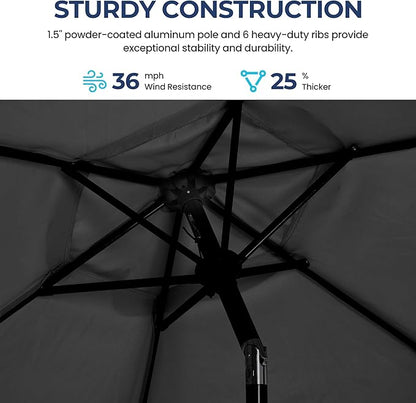 STURDY CONSTRUCTION

1.5" powder-coated aluminum pole and 6 heavy-duty ribs provide exceptional stability and durability.

36 mph
Wind Resistance

25 %
Thicker